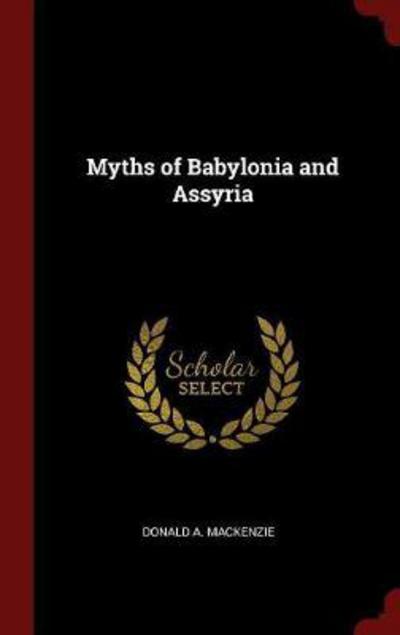 Myths of Babylonia and Assyria

Scholar SELECT

DONALD A. MACKENZIE